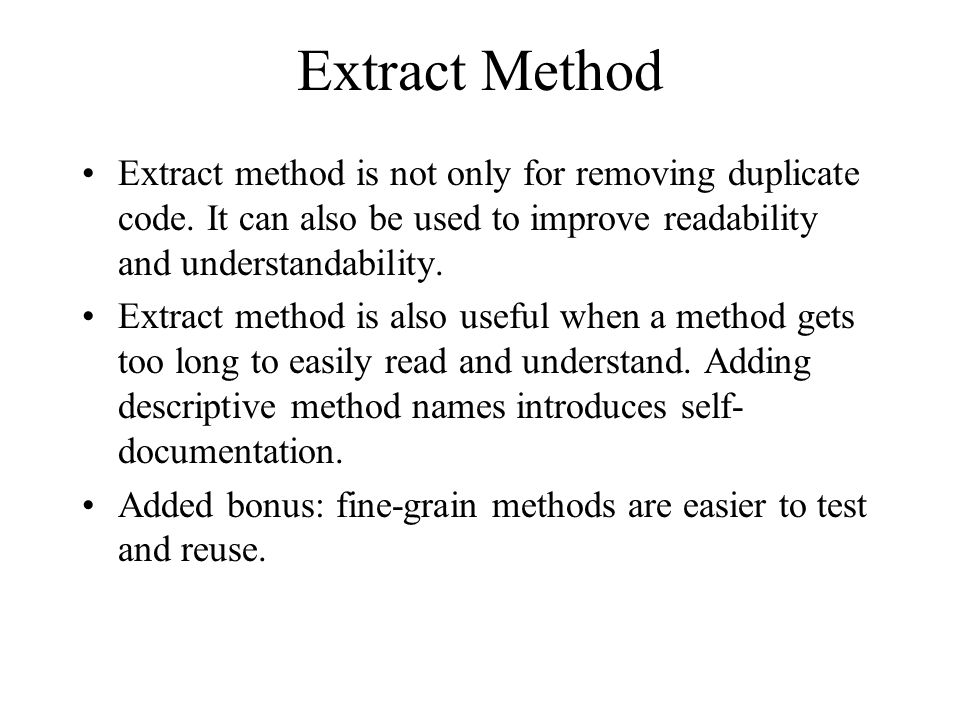 Extract Method

• Extract method is not only for removing duplicate code. It can also be used to improve readability and understandability.

• Extract method is also useful when a method gets too long to easily read and understand. Adding descriptive method names introduces self-documentation.

• Added bonus: fine-grain methods are easier to test and reuse.